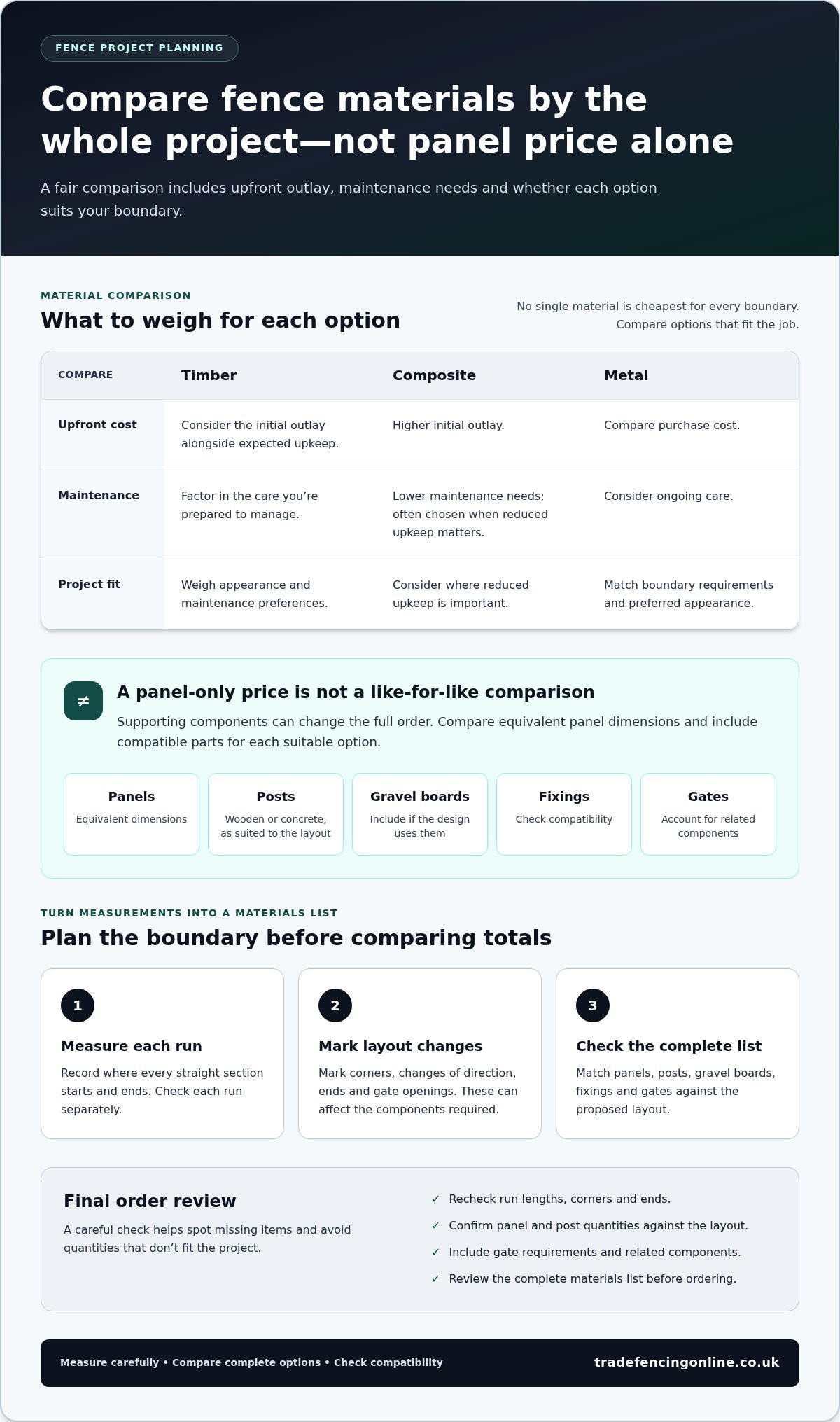 FENCE PROJECT PLANNING

Compare fence materials by the whole project—not panel price alone

A fair comparison includes upfront outlay, maintenance needs and whether each option suits your boundary.

MATERIAL COMPARISON

What to weigh for each option

No single material is cheapest for every boundary. Compare options that fit the job.

| COMPARE | Timber | Composite | Metal |
|---|---|---|---|
| Upfront cost | Consider the initial outlay alongside expected upkeep. | Higher initial outlay. | Compare purchase cost. |
| Maintenance | Factor in the care you're prepared to manage. | Lower maintenance needs; often chosen when reduced upkeep matters. | Consider ongoing care. |
| Project fit | Weigh appearance and maintenance preferences. | Consider where reduced upkeep is important. | Match boundary requirements and preferred appearance. |

≠

A panel-only price is not a like-for-like comparison

Supporting components can change the full order. Compare equivalent panel dimensions and include compatible parts for each suitable option.

Panels
Equivalent dimensions

Posts
Wooden or concrete, as suited to the layout

Gravel boards
Include if the design uses them

Fixings
Check compatibility

Gates
Account for related components

TURN MEASUREMENTS INTO A MATERIALS LIST

Plan the boundary before comparing totals

1
Measure each run
Record where every straight section starts and ends. Check each run separately.

2
Mark layout changes
Mark corners, changes of direction, ends and gate openings. These can affect the components required.

3
Check the complete list
Match panels, posts, gravel boards, fixings and gates against the proposed layout.

Final order review

A careful check helps spot missing items and avoid quantities that don't fit the project.

✓ Recheck run lengths, corners and ends.
✓ Confirm panel and post quantities against the layout.
✓ Include gate requirements and related components.
✓ Review the complete materials list before ordering.

Measure carefully • Compare complete options • Check compatibility

tradefencingonline.co.uk